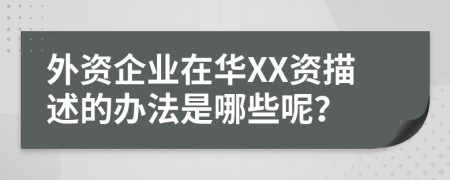 外资企业在华XX资描述的办法是哪些呢?